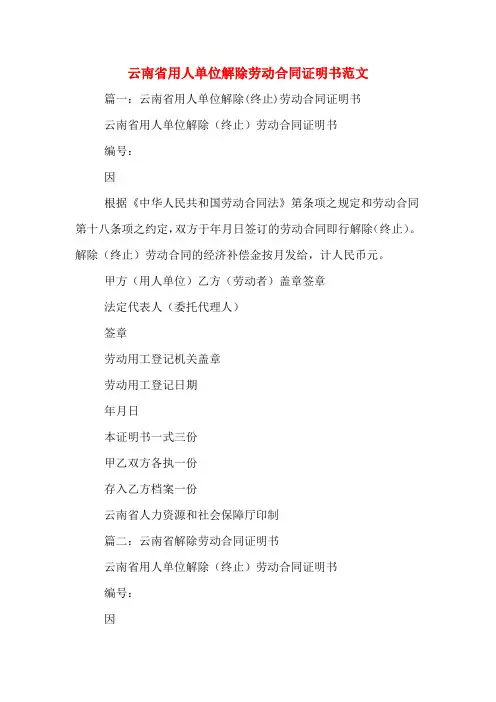 云南省用人单位解除劳动合同证明书范文

篇一：云南省用人单位解除(终止)劳动合同证明书

云南省用人单位解除（终止）劳动合同证明书

编号：

因

根据《中华人民共和国劳动合同法》第条项之规定和劳动合同第十八条项之约定，双方于年月日签订的劳动合同即行解除(终止)。解除（终止）劳动合同的经济补偿金按月发给，计人民币元。

甲方（用人单位）乙方（劳动者）盖章签章

法定代表人（委托代理人）

签章

劳动用工登记机关盖章

劳动用工登记日期

年月日

本证明书一式三份

甲乙双方各执一份

存入乙方档案一份

云南省人力资源和社会保障厅印制

篇二：云南省解除劳动合同证明书

云南省用人单位解除（终止）劳动合同证明书

编号：

因